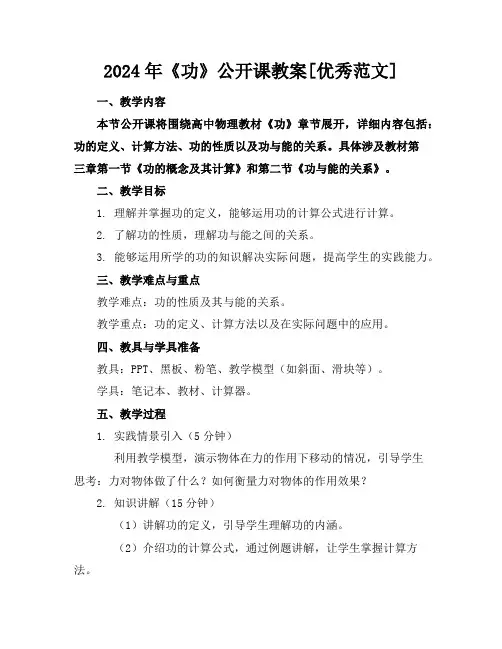 2024年《功》公开课教案[优秀范文]

一、教学内容

本节公开课将围绕高中物理教材《功》章节展开，详细内容包括：功的定义、计算方法、功的性质以及功与能的关系。具体涉及教材第三章第一节《功的概念及其计算》和第二节《功与能的关系》。

二、教学目标

1. 理解并掌握功的定义，能够运用功的计算公式进行计算。

2. 了解功的性质，理解功与能之间的关系。

3. 能够运用所学的功的知识解决实际问题，提高学生的实践能力。

三、教学难点与重点

教学难点：功的性质及其与能的关系。

教学重点：功的定义、计算方法以及在实际问题中的应用。

四、教具与学具准备

教具：PPT、黑板、粉笔、教学模型（如斜面、滑块等）。

学具：笔记本、教材、计算器。

五、教学过程

1. 实践情景引入（5分钟）

利用教学模型，演示物体在力的作用下移动的情况，引导学生思考：力对物体做了什么？如何衡量力对物体的作用效果？

2. 知识讲解（15分钟）

（1）讲解功的定义，引导学生理解功的内涵。

（2）介绍功的计算公式，通过例题讲解，让学生掌握计算方法。